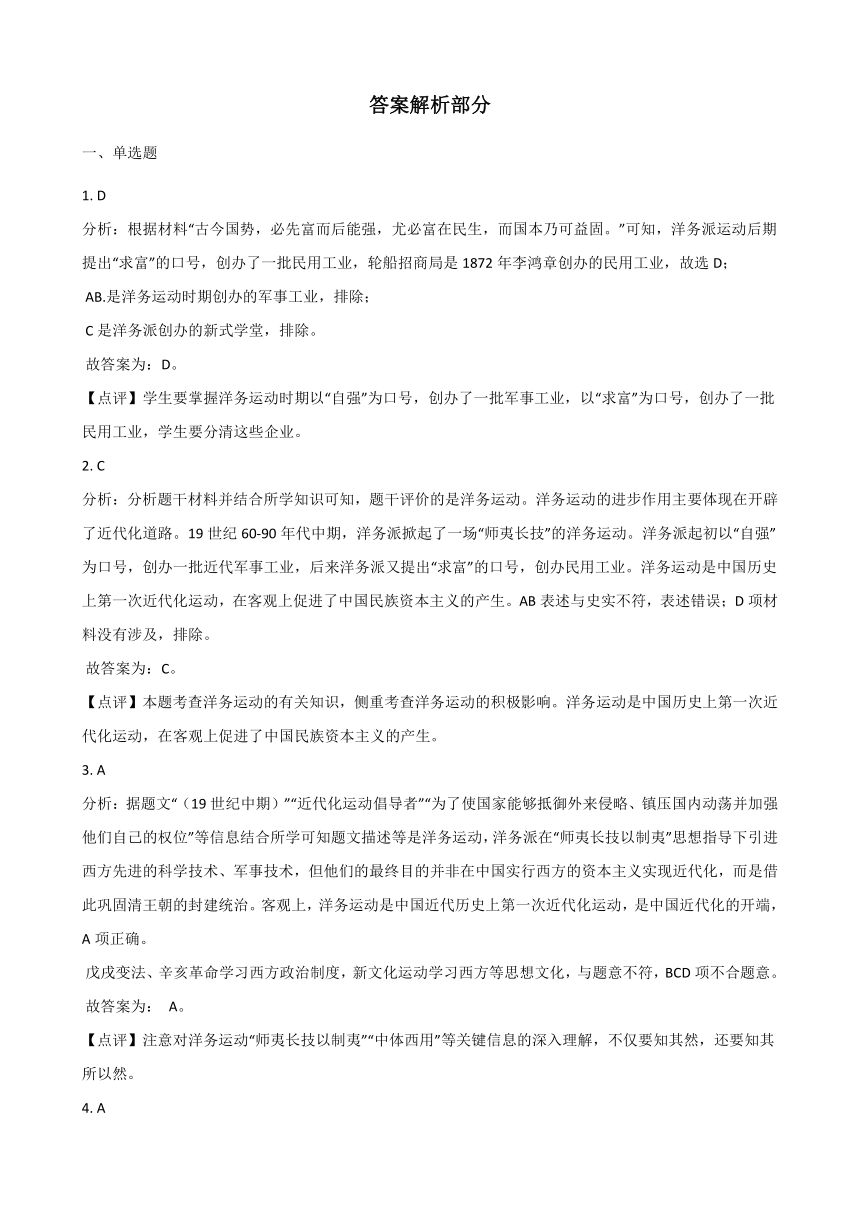 答案解析部分

一、单选题

1. D

分析：根据材料“古今国势，必先富而后能强，尤必富在民生，而国本乃可益固。”可知，洋务派运动后期提出“求富”的口号，创办了一批民用工业，轮船招商局是 1872 年李鸿章创办的民用工业，故选 D；

AB.是洋务运动时期创办的军事工业，排除；

C 是洋务派创办的新式学堂，排除。

故答案为：D。

【点评】学生要掌握洋务运动时期以“自强”为口号，创办了一批军事工业，以“求富”为口号，创办了一批民用工业，学生要分清这些企业。

2. C

分析：分析题干材料并结合所学知识可知，题干评价的是洋务运动。洋务运动的进步作用主要体现在开辟了近代化道路。19 世纪 60-90 年代中期，洋务派掀起了一场“师夷长技”的洋务运动。洋务派起初以“自强”为口号，创办一批近代军事工业，后来洋务派又提出“求富”的口号，创办民用工业。洋务运动是中国历史上第一次近代化运动，在客观上促进了中国民族资本主义的产生。AB 表述与史实不符，表述错误；D 项材料没有涉及，排除。

故答案为：C。

【点评】本题考查洋务运动的有关知识，侧重考查洋务运动的积极影响。洋务运动是中国历史上第一次近代化运动，在客观上促进了中国民族资本主义的产生。

3. A

分析：据题文“（19 世纪中期）”“近代化运动倡导者”“为了使国家能够抵御外来侵略、镇压国内动荡并加强他们自己的权位”等信息结合所学可知题文描述等是洋务运动，洋务派在“师夷长技以制夷”思想指导下引进西方先进的科学技术、军事技术，但他们的最终目的并非在中国实行西方的资本主义实现近代化，而是借此巩固清王朝的封建统治。客观上，洋务运动是中国近代历史上第一次近代化运动，是中国近代化的开端，A 项正确。

戊戌变法、辛亥革命学习西方政治制度，新文化运动学习西方等思想文化，与题意不符，BCD 项不合题意。

故答案为： A。

【点评】注意对洋务运动“师夷长技以制夷”“中体西用”等关键信息的深入理解，不仅要知其然，还要知其所以然。

4. A